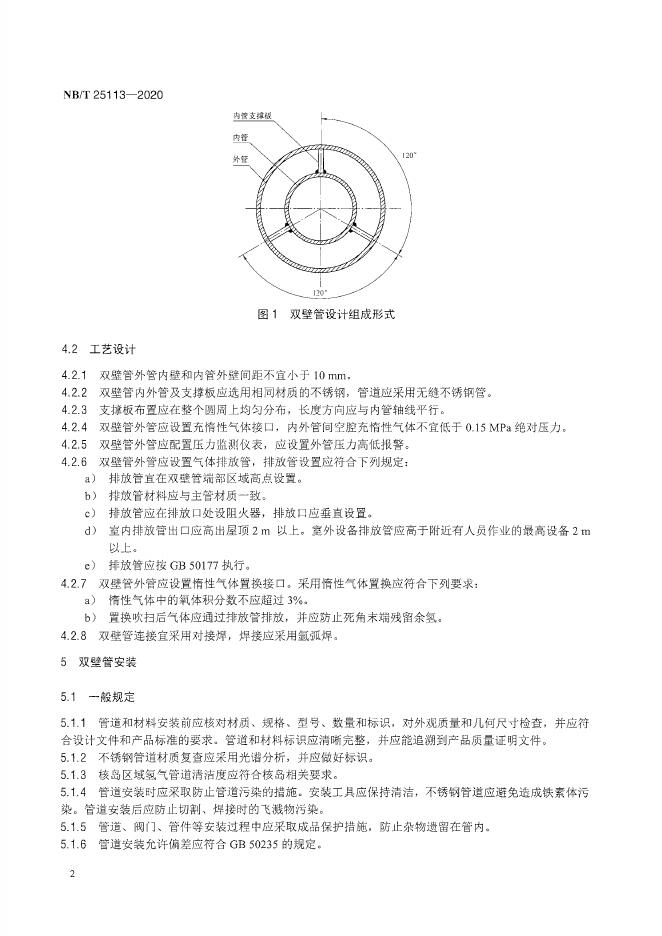 NB/T 25113—2020

内管支撑板

内管

外管

120°

120°

图 1　双壁管设计组成形式

4.2　工艺设计

4.2.1　双壁管外管内壁和内管外壁间距不宜小于 10 mm。

4.2.2　双壁管内外管及支撑板应选用相同材质的不锈钢，管道应采用无缝不锈钢管。

4.2.3　支撑板布置应在整个圆周上均匀分布，长度方向应与内管轴线平行。

4.2.4　双壁管外管应设置充惰性气体接口，内外管间空腔充惰性气体不宜低于 0.15 MPa 绝对压力。

4.2.5　双壁管外管应配置压力监测仪表，应设置外管压力高低报警。

4.2.6　双壁管外管应设置气体排放管，排放管设置应符合下列规定：

a)　排放管宜在双壁管端部区域高点设置。

b)　排放管材料应与主管材质一致。

c)　排放管应在排放口处设阻火器，排放口应垂直设置。

d)　室内排放管出口应高出屋顶 2 m 以上。室外设备排放管应高于附近有人员作业的最高设备 2 m 以上。

e)　排放管应按 GB 50177 执行。

4.2.7　双壁管外管应设置惰性气体置换接口。采用惰性气体置换应符合下列要求：

a)　惰性气体中的氧体积分数不应超过 3%。

b)　置换吹扫后气体应通过排放管排放，并应防止死角末端残留余氢。

4.2.8　双壁管连接宜采用对接焊，焊接应采用氩弧焊。

5　双壁管安装

5.1　一般规定

5.1.1　管道和材料安装前应核对材质、规格、型号、数量和标识，对外观质量和几何尺寸检查，并应符合设计文件和产品标准的要求。管道和材料标识应清晰完整，并应能追溯到产品质量证明文件。

5.1.2　不锈钢管道材质复查应采用光谱分析，并应做好标识。

5.1.3　核岛区域氢气管道清洁度应符合核岛相关要求。

5.1.4　管道安装时应采取防止管道污染的措施。安装工具应保持清洁，不锈钢管道应避免造成铁素体污染。管道安装后应防止切割、焊接时的飞溅物污染。

5.1.5　管道、阀门、管件等安装过程中应采取成品保护措施，防止杂物遗留在管内。

5.1.6　管道安装允许偏差应符合 GB 50235 的规定。

2